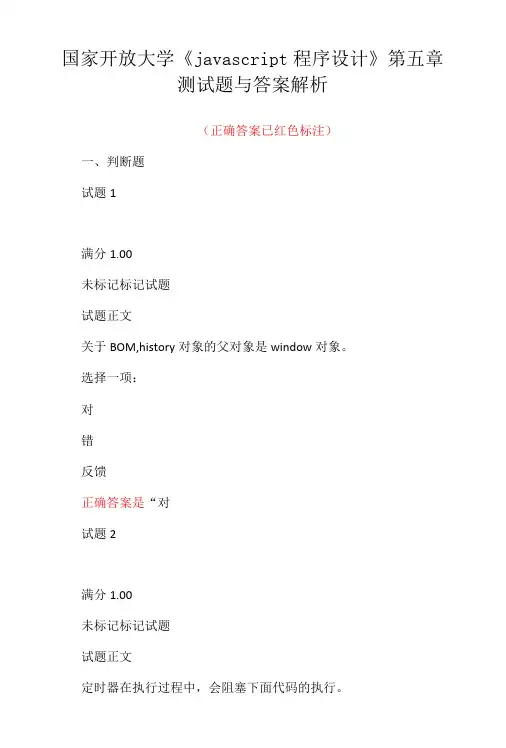 国家开放大学《javascript 程序设计》第五章测试题与答案解析

（正确答案已红色标注）

一、判断题

试题 1

满分 1.00

未标记标记试题

试题正文

关于 BOM,history 对象的父对象是 window 对象。

选择一项：

对

错

反馈

正确答案是“对

试题 2

满分 1.00

未标记标记试题

试题正文

定时器在执行过程中，会阻塞下面代码的执行。